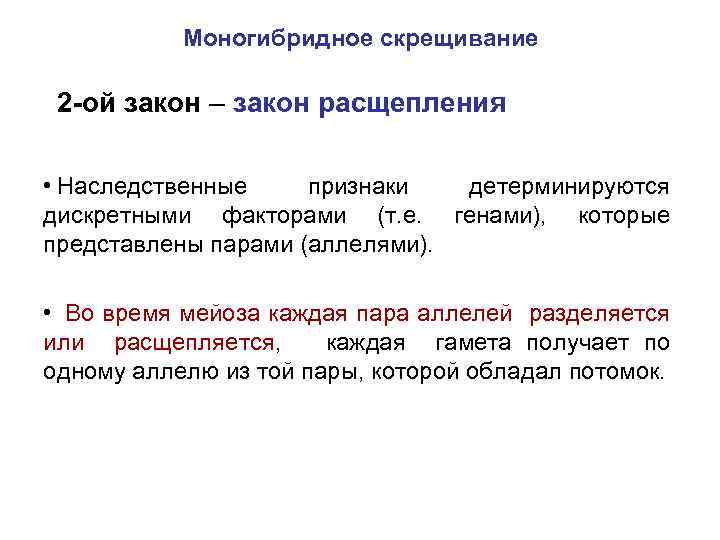 Моногибридное скрещивание

2-ой закон – закон расщепления

• Наследственные признаки детерминируются дискретными факторами (т.е. генами), которые представлены парами (аллелями).

• Во время мейоза каждая пара аллелей разделяется или расщепляется, каждая гамета получает по одному аллелю из той пары, которой обладал потомок.